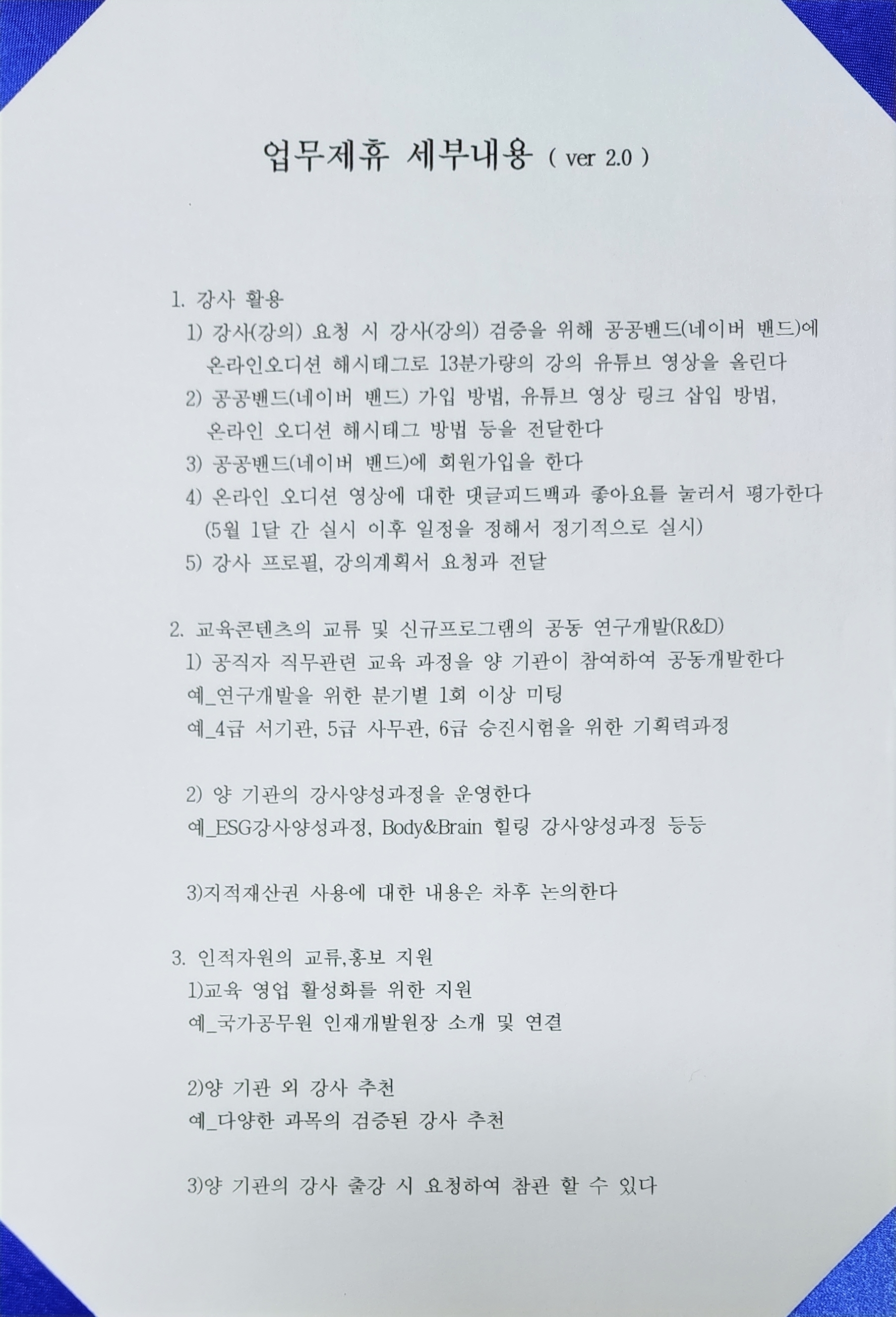 업무제휴 세부내용 ( ver 2.0 )

1. 강사 활용
1) 강사(강의) 요청 시 강사(강의) 검증을 위해 공공밴드(네이버 밴드)에 온라인오디션 해시태그로 13분가량의 강의 유튜브 영상을 올린다
2) 공공밴드(네이버 밴드) 가입 방법, 유튜브 영상 링크 삽입 방법, 온라인 오디션 해시태그 방법 등을 전달한다
3) 공공밴드(네이버 밴드)에 회원가입을 한다
4) 온라인 오디션 영상에 대한 댓글피드백과 좋아요를 눌러서 평가한다 (5월 1달 간 실시 이후 일정을 정해서 정기적으로 실시)
5) 강사 프로필, 강의계획서 요청과 전달

2. 교육콘텐츠의 교류 및 신규프로그램의 공동 연구개발(R&D)
1) 공직자 직무관련 교육 과정을 양 기관이 참여하여 공동개발한다
예_연구개발을 위한 분기별 1회 이상 미팅
예_4급 서기관, 5급 사무관, 6급 승진시험을 위한 기획력과정

2) 양 기관의 강사양성과정을 운영한다
예_ESG강사양성과정, Body&Brain 힐링 강사양성과정 등등

3)지적재산권 사용에 대한 내용은 차후 논의한다

3. 인적자원의 교류,홍보 지원
1)교육 영업 활성화를 위한 지원
예_국가공무원 인재개발원장 소개 및 연결

2)양 기관 외 강사 추천
예_다양한 과목의 검증된 강사 추천

3)양 기관의 강사 출강 시 요청하여 참관 할 수 있다